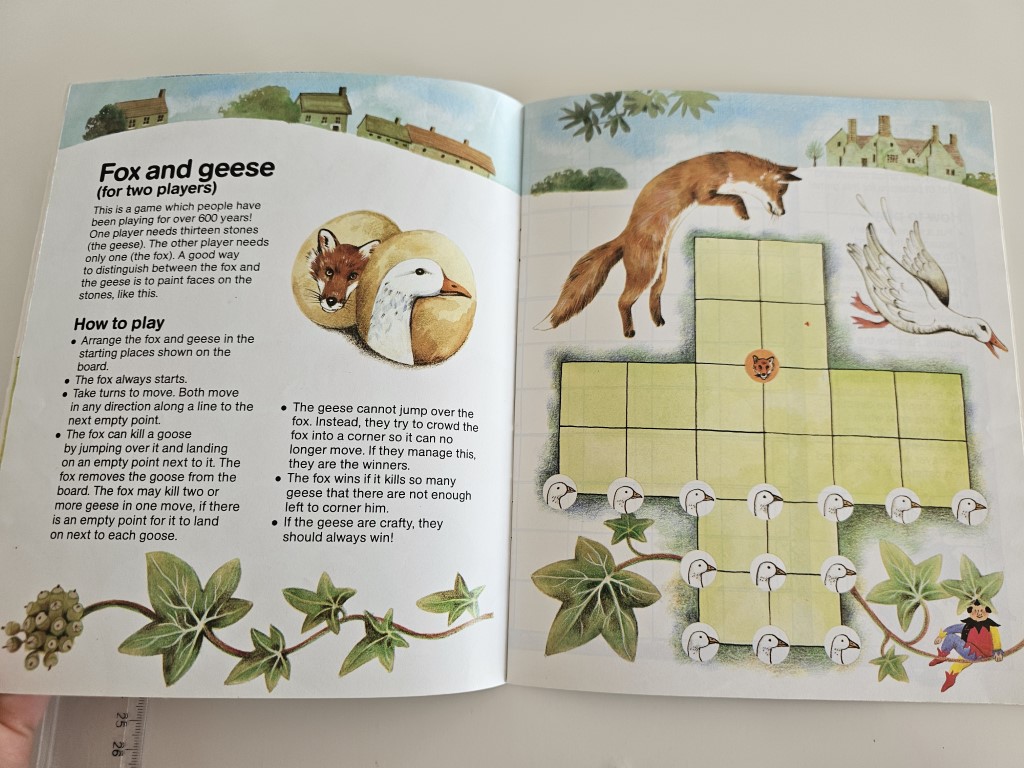 Fox and geese
(for two players)

This is a game which people have been playing for over 600 years! One player needs thirteen stones (the geese). The other player needs only one (the fox). A good way to distinguish between the fox and the geese is to paint faces on the stones, like this.

How to play

• Arrange the fox and geese in the starting places shown on the board.
• The fox always starts.
• Take turns to move. Both move in any direction along a line to the next empty point.
• The fox can kill a goose by jumping over it and landing on an empty point next to it. The fox removes the goose from the board. The fox may kill two or more geese in one move, if there is an empty point for it to land on next to each goose.
• The geese cannot jump over the fox. Instead, they try to crowd the fox into a corner so it can no longer move. If they manage this, they are the winners.
• The fox wins if it kills so many geese that there are not enough left to corner him.
• If the geese are crafty, they should always win!